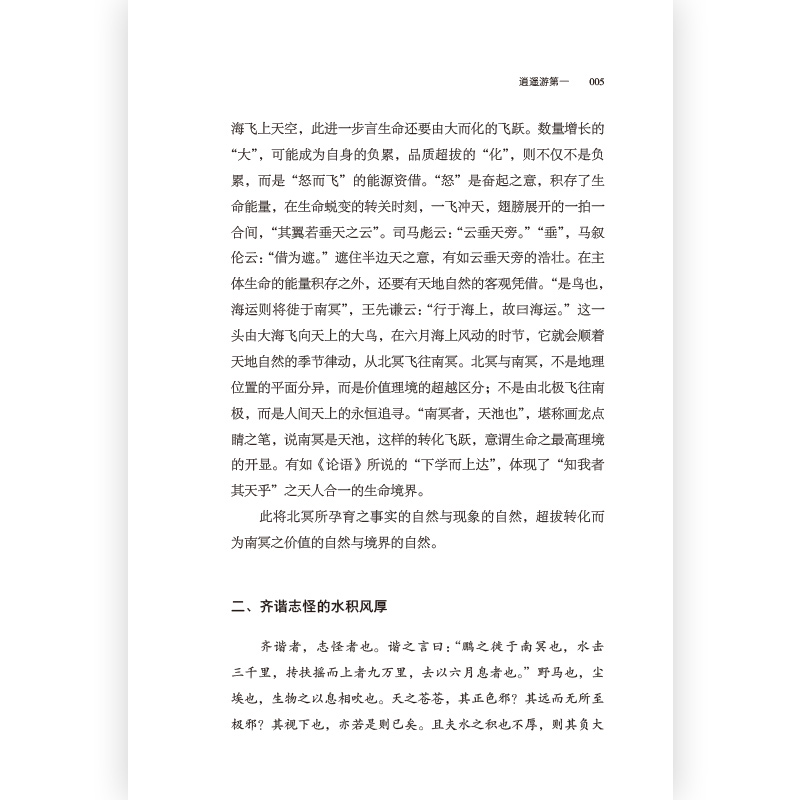 逍遥游第一　005

海飞上天空，此进一步言生命还要由大而化的飞跃。数量增长的“大”，可能成为自身的负累，品质超拔的“化”，则不仅不是负累，而是“怒而飞”的能源资借。“怒”是奋起之意，积存了生命能量，在生命蜕变的转关时刻，一飞冲天，翅膀展开的一拍一合间，“其翼若垂天之云”。司马彪云：“云垂天旁。”“垂”，马叙伦云：“借为遮。”遮住半边天之意，有如云垂天旁的浩壮。在主体生命的能量积存之外，还要有天地自然的客观凭借。“是鸟也，海运则将徙于南冥”，王先谦云：“行于海上，故曰海运。”这一头由大海飞向天上的大鸟，在六月海上风动的时节，它就会顺着天地自然的季节律动，从北冥飞往南冥。北冥与南冥，不是地理位置的平面分异，而是价值理境的超越区分；不是由北极飞往南极，而是人间天上的永恒追寻。“南冥者，天池也”，堪称画龙点睛之笔，说南冥是天池，这样的转化飞跃，意谓生命之最高理境的开显。有如《论语》所说的“下学而上达”，体现了“知我者其天乎”之天人合一的生命境界。

此将北冥所孕育之事实的自然与现象的自然，超拔转化而为南冥之价值的自然与境界的自然。

二、齐谐志怪的水积风厚

齐谐者，志怪者也。谐之言曰：“鹏之徙于南冥也，水击三千里，抟扶摇而上者九万里，去以六月息者也。”野马也，尘埃也，生物之以息相吹也。天之苍苍，其正色邪？其远而无所至极邪？其视下也，亦若是则已矣。且夫水之积也不厚，则其负大